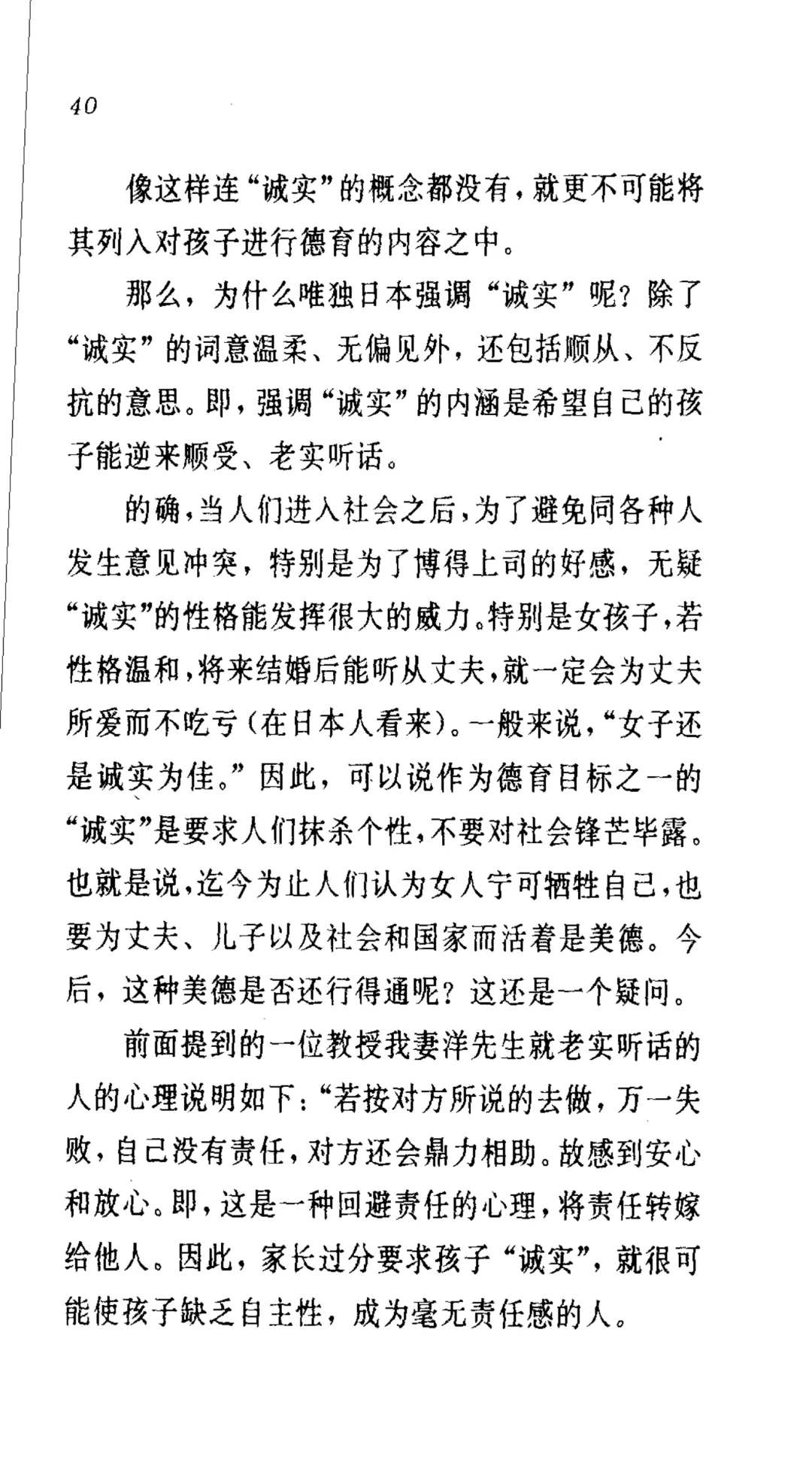 40

像这样连“诚实”的概念都没有，就更不可能将其列入对孩子进行德育的内容之中。

那么，为什么唯独日本强调“诚实”呢？除了“诚实”的词意温柔、无偏见外，还包括顺从、不反抗的意思。即，强调“诚实”的内涵是希望自己的孩子能逆来顺受、老实听话。

的确，当人们进入社会之后，为了避免同各种人发生意见冲突，特别是为了博得上司的好感，无疑“诚实”的性格能发挥很大的威力。特别是女孩子，若性格温和，将来结婚后能听从丈夫，就一定会为丈夫所爱而不吃亏（在日本人看来）。一般来说，“女子还是诚实为佳。”因此，可以说作为德育目标之一的“诚实”是要求人们抹杀个性，不要对社会锋芒毕露。也就是说，迄今为止人们认为女人宁可牺牲自己，也要为丈夫、儿子以及社会和国家而活着是美德。今后，这种美德是否还行得通呢？这还是一个疑问。

前面提到的一位教授我妻洋先生就老实听话的人的心理说明如下：“若按对方所说的去做，万一失败，自己没有责任，对方还会鼎力相助。故感到安心和放心。即，这是一种回避责任的心理，将责任转嫁给他人。因此，家长过分要求孩子“诚实”，就很可能使孩子缺乏自主性，成为毫无责任感的人。